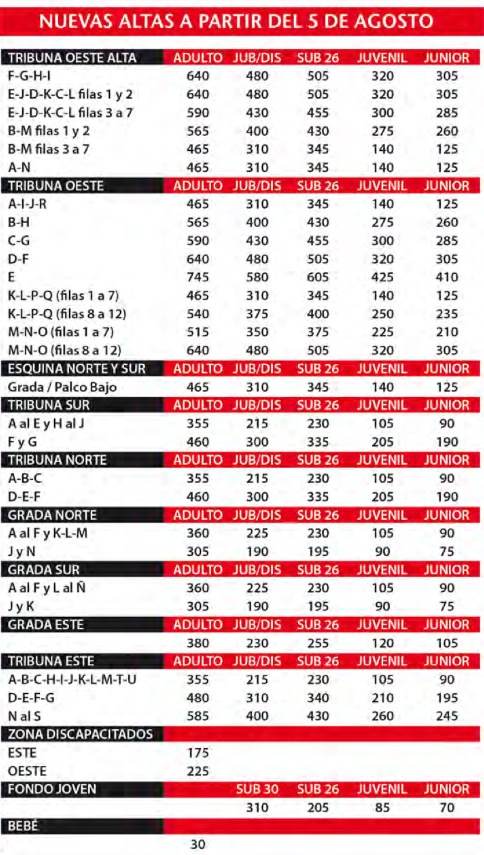 NUEVAS ALTAS A PARTIR DEL 5 DE AGOSTO

| TRIBUNA OESTE ALTA | ADULTO | JUB/DIS | SUB 26 | JUVENIL | JUNIOR |
|---|---|---|---|---|---|
| F-G-H-I | 640 | 480 | 505 | 320 | 305 |
| E-J-D-K-C-L filas 1 y 2 | 640 | 480 | 505 | 320 | 305 |
| E-J-D-K-C-L filas 3 a 7 | 590 | 430 | 455 | 300 | 285 |
| B-M filas 1 y 2 | 565 | 400 | 430 | 275 | 260 |
| B-M filas 3 a 7 | 465 | 310 | 345 | 140 | 125 |
| A-N | 465 | 310 | 345 | 140 | 125 |
| TRIBUNA OESTE | ADULTO | JUB/DIS | SUB 26 | JUVENIL | JUNIOR |
| A-I-J-R | 465 | 310 | 345 | 140 | 125 |
| B-H | 565 | 400 | 430 | 275 | 260 |
| C-G | 590 | 430 | 455 | 300 | 285 |
| D-F | 640 | 480 | 505 | 320 | 305 |
| E | 745 | 580 | 605 | 425 | 410 |
| K-L-P-Q (filas 1 a 7) | 465 | 310 | 345 | 140 | 125 |
| K-L-P-Q (filas 8 a 12) | 540 | 375 | 400 | 250 | 235 |
| M-N-O (filas 1 a 7) | 515 | 350 | 375 | 225 | 210 |
| M-N-O (filas 8 a 12) | 640 | 480 | 505 | 320 | 305 |
| ESQUINA NORTE Y SUR | ADULTO | JUB/DIS | SUB 26 | JUVENIL | JUNIOR |
| Grada / Palco Bajo | 465 | 310 | 345 | 140 | 125 |
| TRIBUNA SUR | ADULTO | JUB/DIS | SUB 26 | JUVENIL | JUNIOR |
| A al E y H al J | 355 | 215 | 230 | 105 | 90 |
| F y G | 460 | 300 | 335 | 205 | 190 |
| TRIBUNA NORTE | ADULTO | JUB/DIS | SUB 26 | JUVENIL | JUNIOR |
| A-B-C | 355 | 215 | 230 | 105 | 90 |
| D-E-F | 460 | 300 | 335 | 205 | 190 |
| GRADA NORTE | ADULTO | JUB/DIS | SUB 26 | JUVENIL | JUNIOR |
| A al F y K-L-M | 360 | 225 | 230 | 105 | 90 |
| J y N | 305 | 190 | 195 | 90 | 75 |
| GRADA SUR | ADULTO | JUB/DIS | SUB 26 | JUVENIL | JUNIOR |
| A al F y L al Ñ | 360 | 225 | 230 | 105 | 90 |
| J y K | 305 | 190 | 195 | 90 | 75 |
| GRADA ESTE | ADULTO | JUB/DIS | SUB 26 | JUVENIL | JUNIOR |
| | 380 | 230 | 255 | 120 | 105 |
| TRIBUNA ESTE | ADULTO | JUB/DIS | SUB 26 | JUVENIL | JUNIOR |
| A-B-C-H-I-J-K-L-M-T-U | 355 | 215 | 230 | 105 | 90 |
| D-E-F-G | 480 | 310 | 340 | 210 | 195 |
| N al S | 585 | 400 | 430 | 260 | 245 |
| ZONA DISCAPACITADOS | | | | | |
| ESTE | 175 | | | | |
| OESTE | 225 | | | | |
| FONDO JOVEN | | SUB 30 | SUB 26 | JUVENIL | JUNIOR |
| | | 310 | 205 | 85 | 70 |
| BEBÉ | | | | | |
| | 30 | | | | |